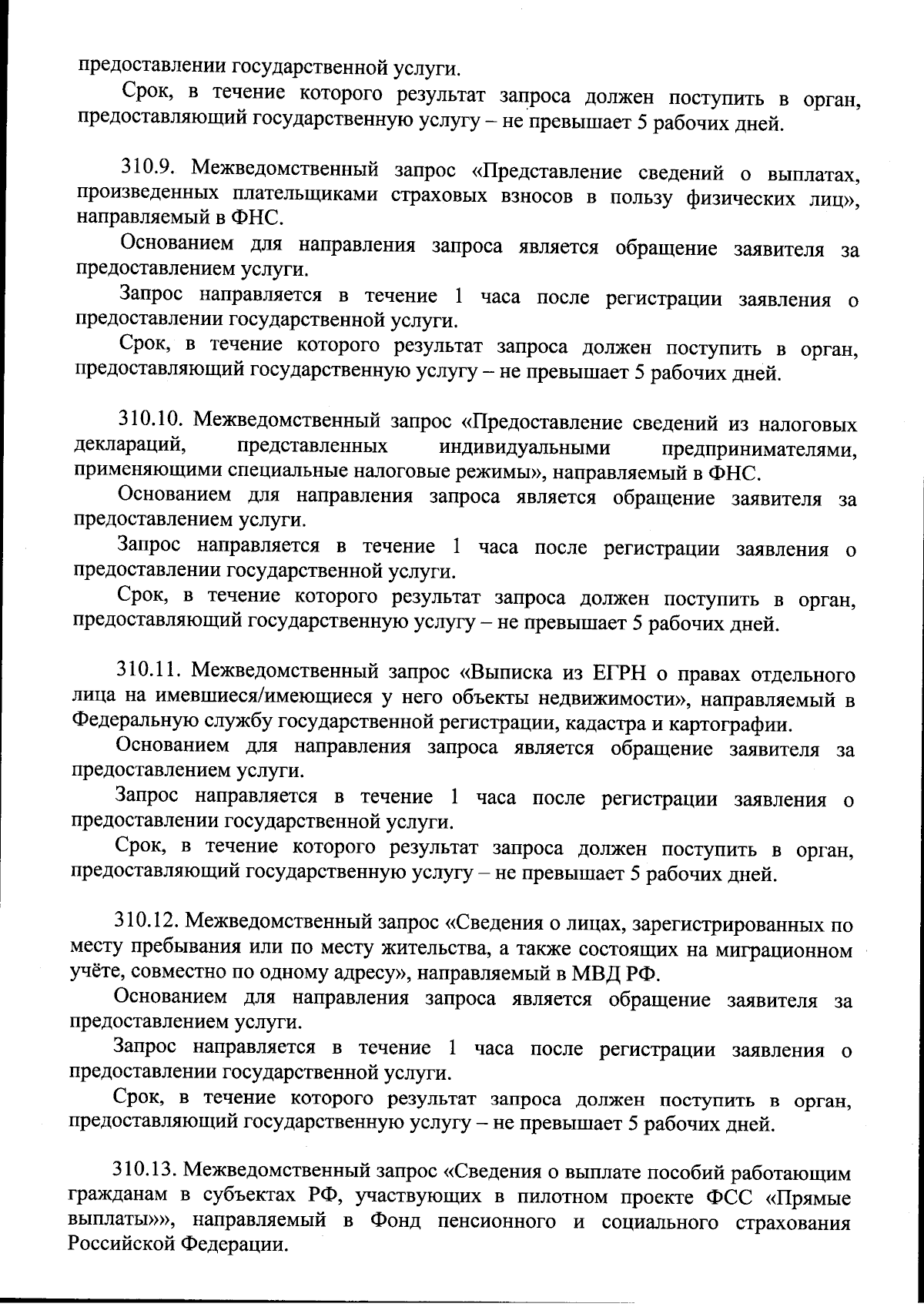 предоставлении государственной услуги.

Срок, в течение которого результат запроса должен поступить в орган, предоставляющий государственную услугу – не превышает 5 рабочих дней.

310.9. Межведомственный запрос «Представление сведений о выплатах, произведенных плательщиками страховых взносов в пользу физических лиц», направляемый в ФНС.

Основанием для направления запроса является обращение заявителя за предоставлением услуги.

Запрос направляется в течение 1 часа после регистрации заявления о предоставлении государственной услуги.

Срок, в течение которого результат запроса должен поступить в орган, предоставляющий государственную услугу – не превышает 5 рабочих дней.

310.10. Межведомственный запрос «Предоставление сведений из налоговых деклараций, представленных индивидуальными предпринимателями, применяющими специальные налоговые режимы», направляемый в ФНС.

Основанием для направления запроса является обращение заявителя за предоставлением услуги.

Запрос направляется в течение 1 часа после регистрации заявления о предоставлении государственной услуги.

Срок, в течение которого результат запроса должен поступить в орган, предоставляющий государственную услугу – не превышает 5 рабочих дней.

310.11. Межведомственный запрос «Выписка из ЕГРН о правах отдельного лица на имевшиеся/имеющиеся у него объекты недвижимости», направляемый в Федеральную службу государственной регистрации, кадастра и картографии.

Основанием для направления запроса является обращение заявителя за предоставлением услуги.

Запрос направляется в течение 1 часа после регистрации заявления о предоставлении государственной услуги.

Срок, в течение которого результат запроса должен поступить в орган, предоставляющий государственную услугу – не превышает 5 рабочих дней.

310.12. Межведомственный запрос «Сведения о лицах, зарегистрированных по месту пребывания или по месту жительства, а также состоящих на миграционном учёте, совместно по одному адресу», направляемый в МВД РФ.

Основанием для направления запроса является обращение заявителя за предоставлением услуги.

Запрос направляется в течение 1 часа после регистрации заявления о предоставлении государственной услуги.

Срок, в течение которого результат запроса должен поступить в орган, предоставляющий государственную услугу – не превышает 5 рабочих дней.

310.13. Межведомственный запрос «Сведения о выплате пособий работающим гражданам в субъектах РФ, участвующих в пилотном проекте ФСС «Прямые выплаты»», направляемый в Фонд пенсионного и социального страхования Российской Федерации.